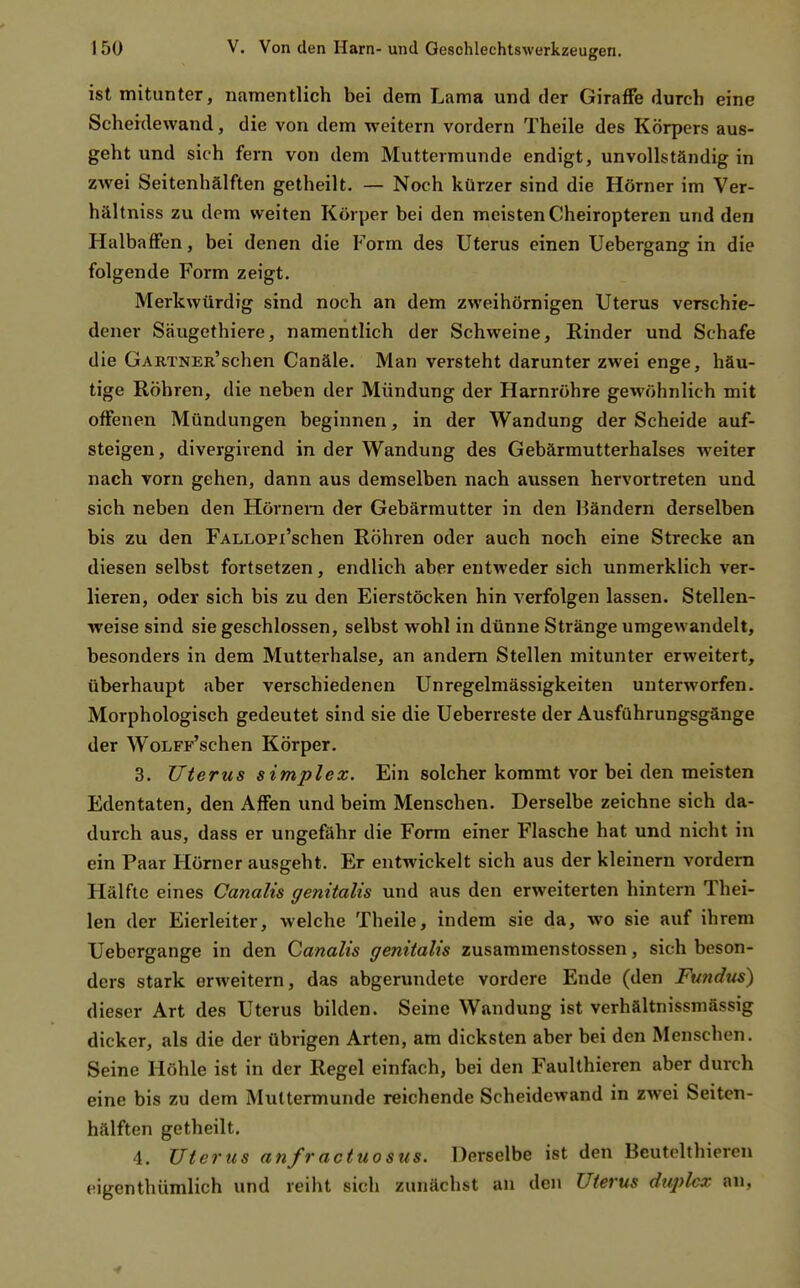 150 V. Von den Harn- und Geschlechtswerkzeugen.

ist mitunter, namentlich bei dem Lama und der Giraffe durch eine Scheidewand, die von dem weitern vordern Theile des Körpers ausgeht und sich fern von dem Muttermunde endigt, unvollständig in zwei Seitenhälften getheilt. — Noch kürzer sind die Hörner im Verhältniss zu dem weiten Körper bei den meisten Cheiropteren und den Halbaffen, bei denen die Form des Uterus einen Uebergang in die folgende Form zeigt.

Merkwürdig sind noch an dem zweihörnigen Uterus verschiedener Säugethiere, namentlich der Schweine, Rinder und Schafe die Gartner'schen Canäle. Man versteht darunter zwei enge, häutige Röhren, die neben der Mündung der Harnröhre gewöhnlich mit offenen Mündungen beginnen, in der Wandung der Scheide aufsteigen, divergirend in der Wandung des Gebärmutterhalses weiter nach vorn gehen, dann aus demselben nach aussen hervortreten und sich neben den Hörnern der Gebärmutter in den Bändern derselben bis zu den Fallopi'schen Röhren oder auch noch eine Strecke an diesen selbst fortsetzen, endlich aber entweder sich unmerklich verlieren, oder sich bis zu den Eierstöcken hin verfolgen lassen. Stellenweise sind sie geschlossen, selbst wohl in dünne Stränge umgewandelt, besonders in dem Mutterhalse, an andern Stellen mitunter erweitert, überhaupt aber verschiedenen Unregelmässigkeiten unterworfen. Morphologisch gedeutet sind sie die Ueberreste der Ausführungsgänge der Wolff'schen Körper.

3. Uterus simplex. Ein solcher kommt vor bei den meisten Edentaten, den Affen und beim Menschen. Derselbe zeichne sich dadurch aus, dass er ungefähr die Form einer Flasche hat und nicht in ein Paar Hörner ausgeht. Er entwickelt sich aus der kleinern vordern Hälfte eines Canalis genitalis und aus den erweiterten hintern Theilen der Eierleiter, welche Theile, indem sie da, wo sie auf ihrem Uebergange in den Canalis genitalis zusammenstossen, sich besonders stark erweitern, das abgerundete vordere Ende (den Fundus) dieser Art des Uterus bilden. Seine Wandung ist verhältnissmässig dicker, als die der übrigen Arten, am dicksten aber bei den Menschen. Seine Höhle ist in der Regel einfach, bei den Faulthieren aber durch eine bis zu dem Muttermunde reichende Scheidewand in zwei Seitenhälften getheilt.

4. Uterus anfractuosus. Derselbe ist den Beutelthieren eigenthümlich und reiht sich zunächst an den Uterus duplex an,